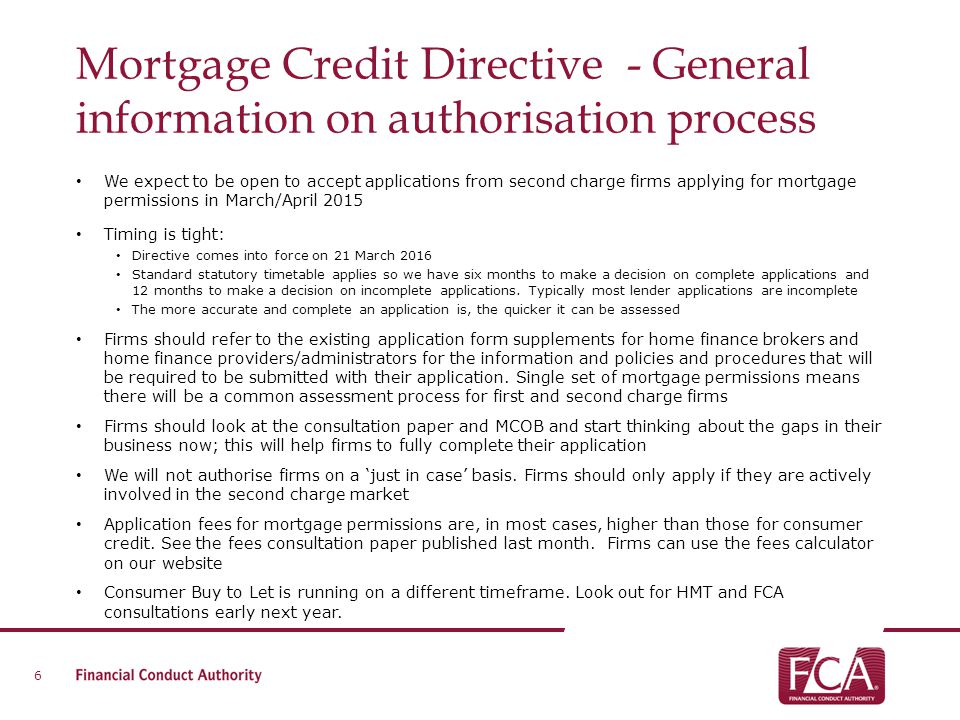 Mortgage Credit Directive - General information on authorisation process

• We expect to be open to accept applications from second charge firms applying for mortgage permissions in March/April 2015

• Timing is tight:
  • Directive comes into force on 21 March 2016
  • Standard statutory timetable applies so we have six months to make a decision on complete applications and 12 months to make a decision on incomplete applications. Typically most lender applications are incomplete
  • The more accurate and complete an application is, the quicker it can be assessed

• Firms should refer to the existing application form supplements for home finance brokers and home finance providers/administrators for the information and policies and procedures that will be required to be submitted with their application. Single set of mortgage permissions means there will be a common assessment process for first and second charge firms

• Firms should look at the consultation paper and MCOB and start thinking about the gaps in their business now; this will help firms to fully complete their application

• We will not authorise firms on a 'just in case' basis. Firms should only apply if they are actively involved in the second charge market

• Application fees for mortgage permissions are, in most cases, higher than those for consumer credit. See the fees consultation paper published last month. Firms can use the fees calculator on our website

• Consumer Buy to Let is running on a different timeframe. Look out for HMT and FCA consultations early next year.

6 Financial Conduct Authority

FCA
FINANCIAL CONDUCT AUTHORITY